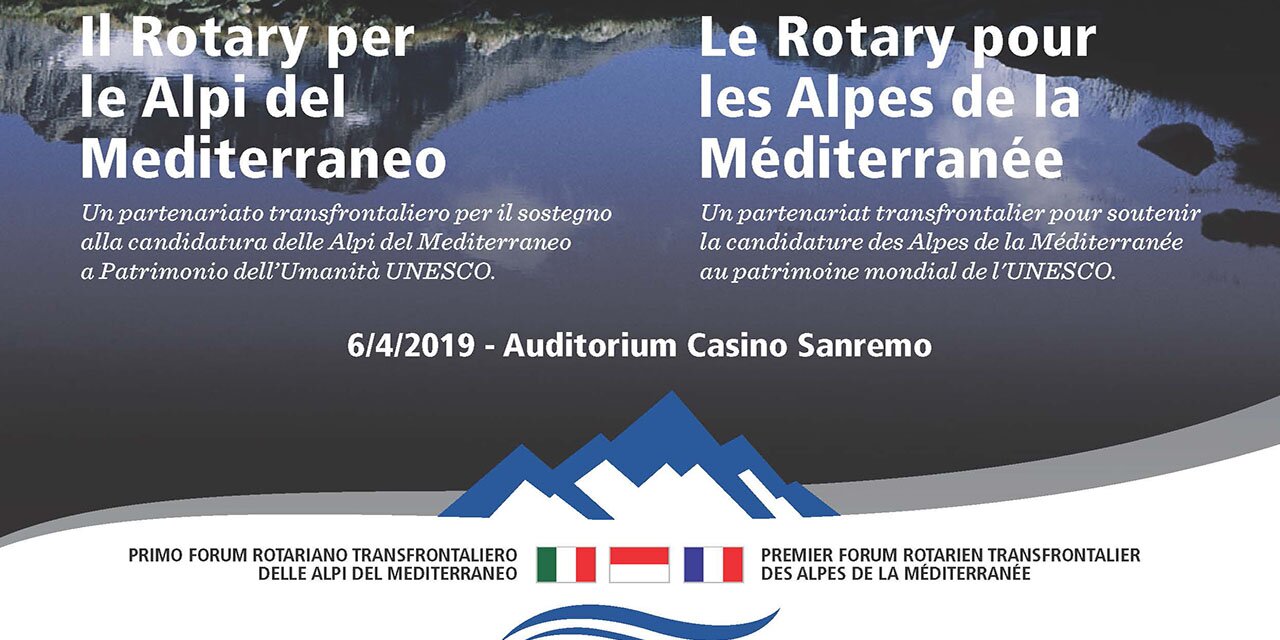 Il Rotary per le Alpi del Mediterraneo

Un partenariato transfrontaliero per il sostegno alla candidatura delle Alpi del Mediterraneo a Patrimonio dell'Umanità UNESCO.

Le Rotary pour les Alpes de la Méditerranée

Un partenariat transfrontalier pour soutenir la candidature des Alpes de la Méditerranée au patrimoine mondial de l'UNESCO.

6/4/2019 - Auditorium Casino Sanremo

PRIMO FORUM ROTARIANO TRANSFRONTALIERO
DELLE ALPI DEL MEDITERRANEO

PREMIER FORUM ROTARIEN TRANSFRONTALIER
DES ALPES DE LA MÉDITERRANÉE